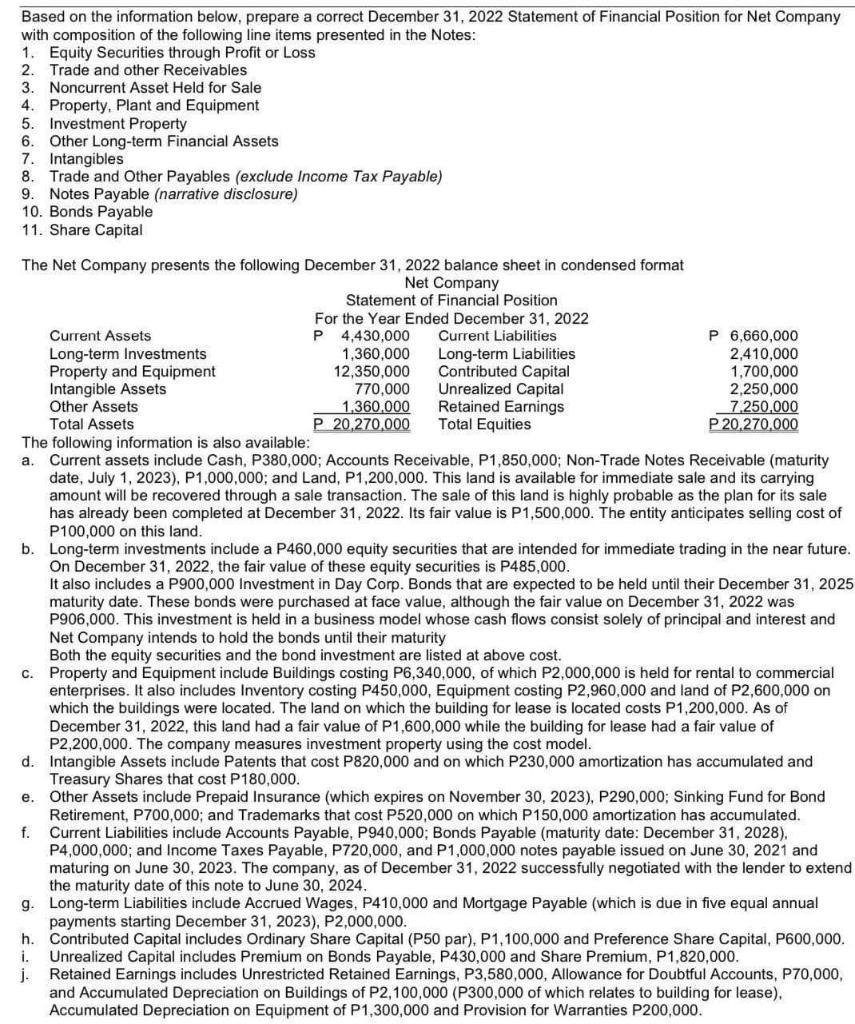 Based on the information below, prepare a correct December 31, 2022 Statement of Financial Position for Net Company with composition of the following line items presented in the Notes:
1. Equity Securities through Profit or Loss
2. Trade and other Receivables
3. Noncurrent Asset Held for Sale
4. Property, Plant and Equipment
5. Investment Property
6. Other Long-term Financial Assets
7. Intangibles
8. Trade and Other Payables (exclude Income Tax Payable)
9. Notes Payable (narrative disclosure)
10. Bonds Payable
11. Share Capital

The Net Company presents the following December 31, 2022 balance sheet in condensed format

Net Company
Statement of Financial Position
For the Year Ended December 31, 2022

| | | | |
|---|---|---|---|
| Current Assets | P 4,430,000 | Current Liabilities | P 6,660,000 |
| Long-term Investments | 1,360,000 | Long-term Liabilities | 2,410,000 |
| Property and Equipment | 12,350,000 | Contributed Capital | 1,700,000 |
| Intangible Assets | 770,000 | Unrealized Capital | 2,250,000 |
| Other Assets | 1,360,000 | Retained Earnings | 7,250,000 |
| Total Assets | P 20,270,000 | Total Equities | P 20,270,000 |

The following information is also available:
a. Current assets include Cash, P380,000; Accounts Receivable, P1,850,000; Non-Trade Notes Receivable (maturity date, July 1, 2023), P1,000,000; and Land, P1,200,000. This land is available for immediate sale and its carrying amount will be recovered through a sale transaction. The sale of this land is highly probable as the plan for its sale has already been completed at December 31, 2022. Its fair value is P1,500,000. The entity anticipates selling cost of P100,000 on this land.
b. Long-term investments include a P460,000 equity securities that are intended for immediate trading in the near future. On December 31, 2022, the fair value of these equity securities is P485,000.
It also includes a P900,000 Investment in Day Corp. Bonds that are expected to be held until their December 31, 2025 maturity date. These bonds were purchased at face value, although the fair value on December 31, 2022 was P906,000. This investment is held in a business model whose cash flows consist solely of principal and interest and Net Company intends to hold the bonds until their maturity
Both the equity securities and the bond investment are listed at above cost.
c. Property and Equipment include Buildings costing P6,340,000, of which P2,000,000 is held for rental to commercial enterprises. It also includes Inventory costing P450,000, Equipment costing P2,960,000 and land of P2,600,000 on which the buildings were located. The land on which the building for lease is located costs P1,200,000. As of December 31, 2022, this land had a fair value of P1,600,000 while the building for lease had a fair value of P2,200,000. The company measures investment property using the cost model.
d. Intangible Assets include Patents that cost P820,000 and on which P230,000 amortization has accumulated and Treasury Shares that cost P180,000.
e. Other Assets include Prepaid Insurance (which expires on November 30, 2023), P290,000; Sinking Fund for Bond Retirement, P700,000; and Trademarks that cost P520,000 on which P150,000 amortization has accumulated.
f. Current Liabilities include Accounts Payable, P940,000; Bonds Payable (maturity date: December 31, 2028), P4,000,000; and Income Taxes Payable, P720,000, and P1,000,000 notes payable issued on June 30, 2021 and maturing on June 30, 2023. The company, as of December 31, 2022 successfully negotiated with the lender to extend the maturity date of this note to June 30, 2024.
g. Long-term Liabilities include Accrued Wages, P410,000 and Mortgage Payable (which is due in five equal annual payments starting December 31, 2023), P2,000,000.
h. Contributed Capital includes Ordinary Share Capital (P50 par), P1,100,000 and Preference Share Capital, P600,000.
i. Unrealized Capital includes Premium on Bonds Payable, P430,000 and Share Premium, P1,820,000.
j. Retained Earnings includes Unrestricted Retained Earnings, P3,580,000, Allowance for Doubtful Accounts, P70,000, and Accumulated Depreciation on Buildings of P2,100,000 (P300,000 of which relates to building for lease), Accumulated Depreciation on Equipment of P1,300,000 and Provision for Warranties P200,000.